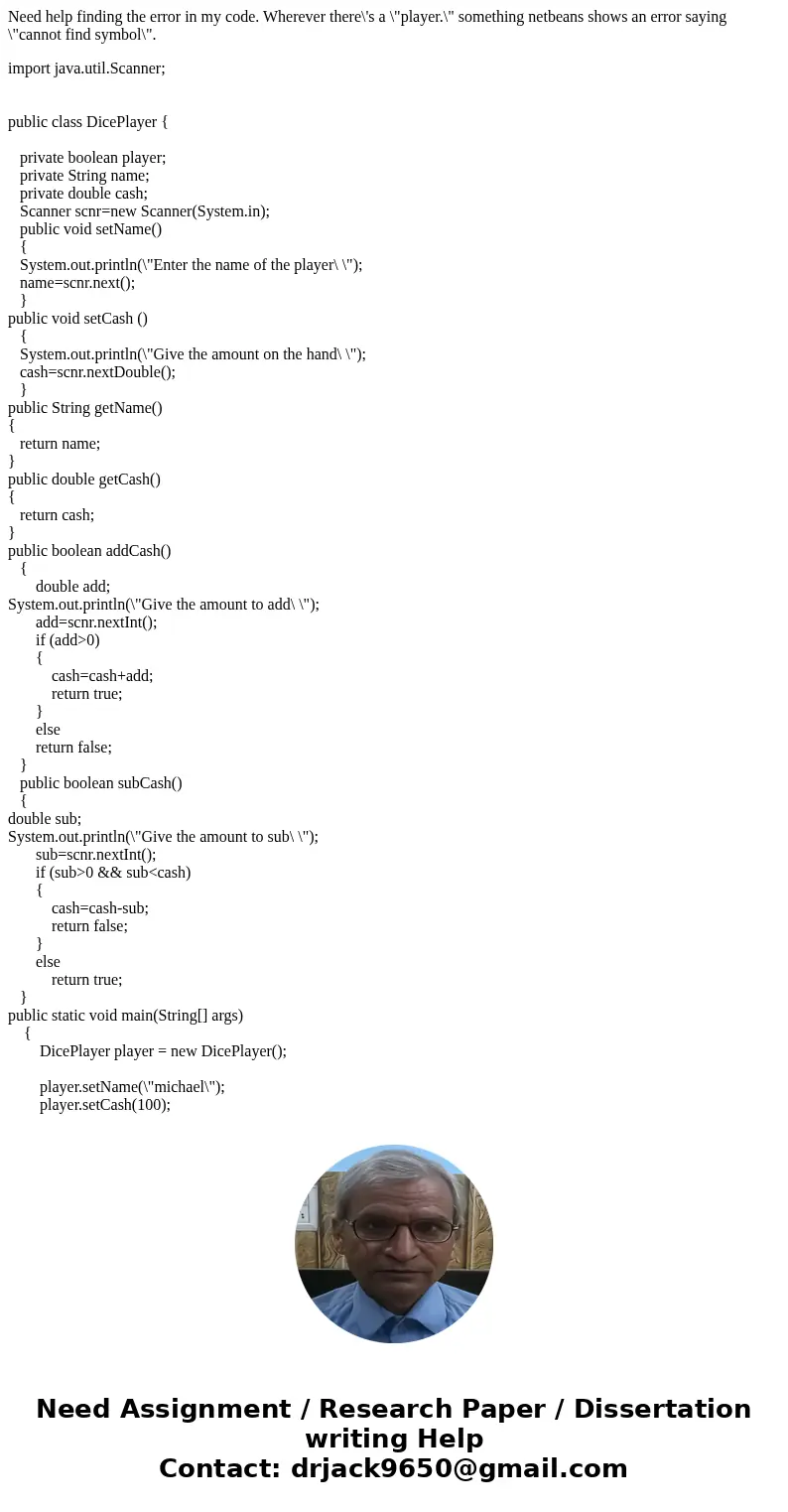 Need help finding the error in my code. Wherever there\'s a \"player.\" something netbeans shows an error saying \"cannot find symbol\".

import java.util.Scanner;

public class DicePlayer {

private boolean player;
private String name;
private double cash;
Scanner scnr=new Scanner(System.in);
public void setName()
{
System.out.println(\"Enter the name of the player\ \");
name=scnr.next();
}
public void setCash ()
{
System.out.println(\"Give the amount on the hand\ \");
cash=scnr.nextDouble();
}
public String getName()
{
return name;
}
public double getCash()
{
return cash;
}
public boolean addCash()
{
double add;
System.out.println(\"Give the amount to add\ \");
add=scnr.nextInt();
if (add>0)
{
cash=cash+add;
return true;
}
else
return false;
}
public boolean subCash()
{
double sub;
System.out.println(\"Give the amount to sub\ \");
sub=scnr.nextInt();
if (sub>0 && sub<cash)
{
cash=cash-sub;
return false;
}
else
return true;
}
public static void main(String[] args)
{
DicePlayer player = new DicePlayer();

player.setName(\"michael\");
player.setCash(100);

Need Assignment / Research Paper / Dissertation writing Help
Contact: drjack9650@gmail.com